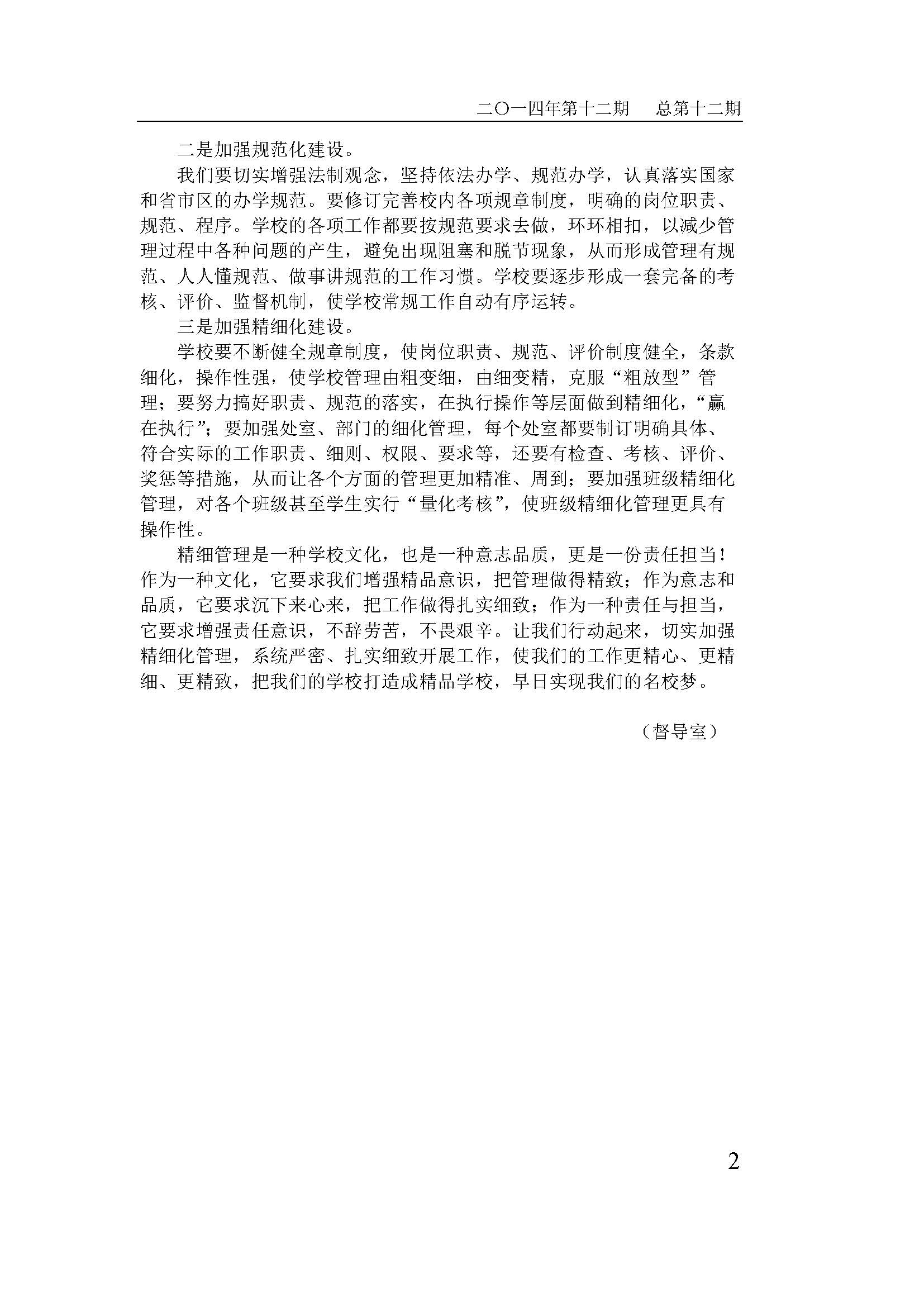 二〇一四年第十二期　总第十二期

二是加强规范化建设。

我们要切实增强法制观念，坚持依法办学、规范办学，认真落实国家和省市区的办学规范。要修订完善校内各项规章制度，明确的岗位职责、规范、程序。学校的各项工作都要按规范要求去做，环环相扣，以减少管理过程中各种问题的产生，避免出现阻塞和脱节现象，从而形成管理有规范、人人懂规范、做事讲规范的工作习惯。学校要逐步形成一套完备的考核、评价、监督机制，使学校常规工作自动有序运转。

三是加强精细化建设。

学校要不断健全规章制度，使岗位职责、规范、评价制度健全，条款细化，操作性强，使学校管理由粗变细，由细变精，克服“粗放型”管理；要努力搞好职责、规范的落实，在执行操作等层面做到精细化，“赢在执行”；要加强处室、部门的细化管理，每个处室都要制订明确具体、符合实际的工作职责、细则、权限、要求等，还要有检查、考核、评价、奖惩等措施，从而让各个方面的管理更加精准、周到；要加强班级精细化管理，对各个班级甚至学生实行“量化考核”，使班级精细化管理更具有操作性。

精细管理是一种学校文化，也是一种意志品质，更是一份责任担当！作为一种文化，它要求我们增强精品意识，把管理做得精致；作为意志和品质，它要求沉下来心来，把工作做得扎实细致；作为一种责任与担当，它要求增强责任意识，不辞劳苦，不畏艰辛。让我们行动起来，切实加强精细化管理，系统严密、扎实细致开展工作，使我们的工作更精心、更精细、更精致，把我们的学校打造成精品学校，早日实现我们的名校梦。

（督导室）

2